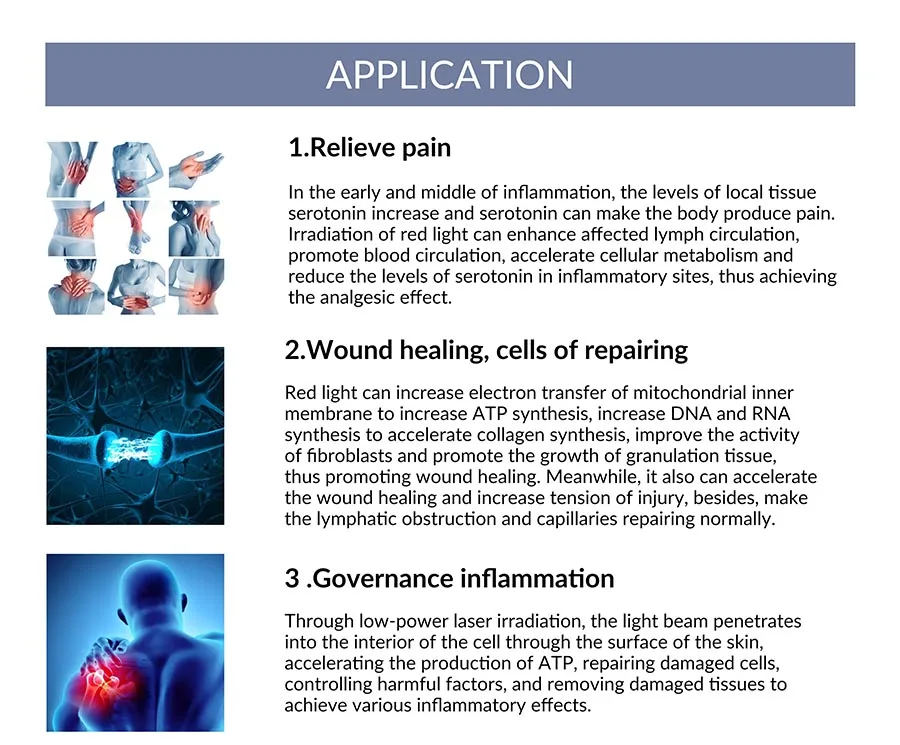 APPLICATION

1.Relieve pain

In the early and middle of inflammation, the levels of local tissue serotonin increase and serotonin can make the body produce pain. Irradiation of red light can enhance affected lymph circulation, promote blood circulation, accelerate cellular metabolism and reduce the levels of serotonin in inflammatory sites, thus achieving the analgesic effect.

2.Wound healing, cells of repairing

Red light can increase electron transfer of mitochondrial inner membrane to increase ATP synthesis, increase DNA and RNA synthesis to accelerate collagen synthesis, improve the activity of fibroblasts and promote the growth of granulation tissue, thus promoting wound healing. Meanwhile, it also can accelerate the wound healing and increase tension of injury, besides, make the lymphatic obstruction and capillaries repairing normally.

3 .Governance inflammation

Through low-power laser irradiation, the light beam penetrates into the interior of the cell through the surface of the skin, accelerating the production of ATP, repairing damaged cells, controlling harmful factors, and removing damaged tissues to achieve various inflammatory effects.